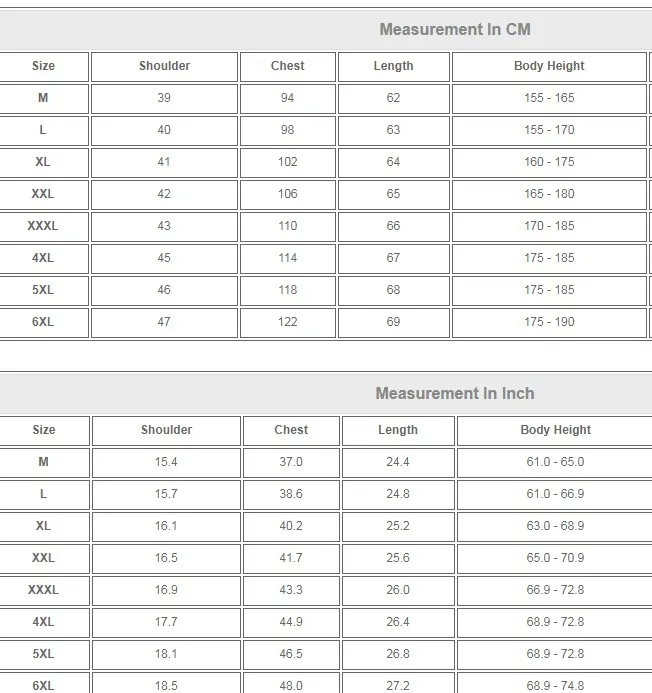 Measurement In CM

| Size | Shoulder | Chest | Length | Body Height |
|---|---|---|---|---|
| M | 39 | 94 | 62 | 155 - 165 |
| L | 40 | 98 | 63 | 155 - 170 |
| XL | 41 | 102 | 64 | 160 - 175 |
| XXL | 42 | 106 | 65 | 165 - 180 |
| XXXL | 43 | 110 | 66 | 170 - 185 |
| 4XL | 45 | 114 | 67 | 175 - 185 |
| 5XL | 46 | 118 | 68 | 175 - 185 |
| 6XL | 47 | 122 | 69 | 175 - 190 |

Measurement In Inch

| Size | Shoulder | Chest | Length | Body Height |
|---|---|---|---|---|
| M | 15.4 | 37.0 | 24.4 | 61.0 - 65.0 |
| L | 15.7 | 38.6 | 24.8 | 61.0 - 66.9 |
| XL | 16.1 | 40.2 | 25.2 | 63.0 - 68.9 |
| XXL | 16.5 | 41.7 | 25.6 | 65.0 - 70.9 |
| XXXL | 16.9 | 43.3 | 26.0 | 66.9 - 72.8 |
| 4XL | 17.7 | 44.9 | 26.4 | 68.9 - 72.8 |
| 5XL | 18.1 | 46.5 | 26.8 | 68.9 - 72.8 |
| 6XL | 18.5 | 48.0 | 27.2 | 68.9 - 74.8 |